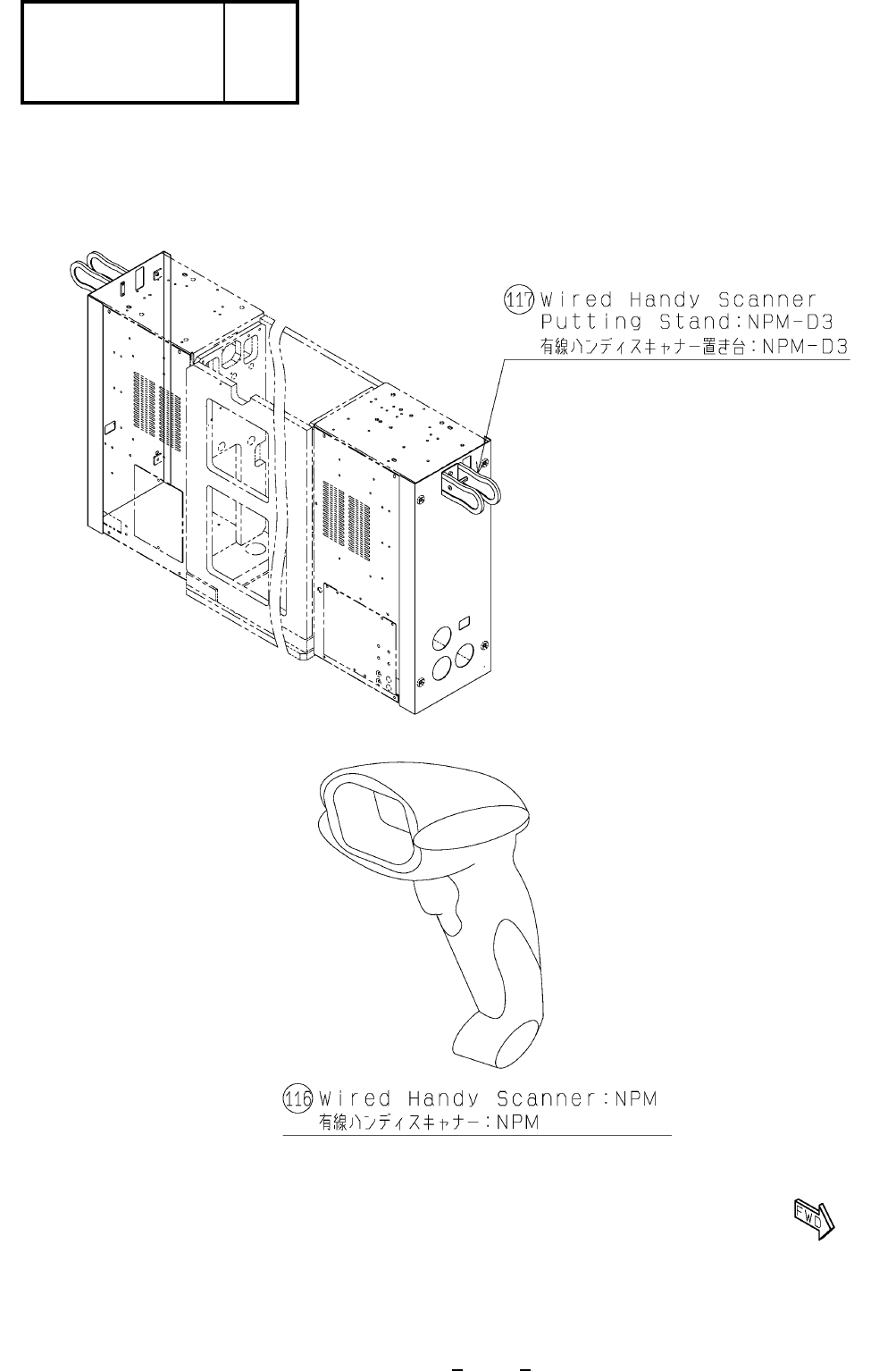 117 Wired Handy Scanner
Putting Stand:NPM-D3
有線ハンディスキャナー置き台:NPM-D3

116 Wired Handy Scanner:NPM
有線ハンディスキャナー:NPM

FWD